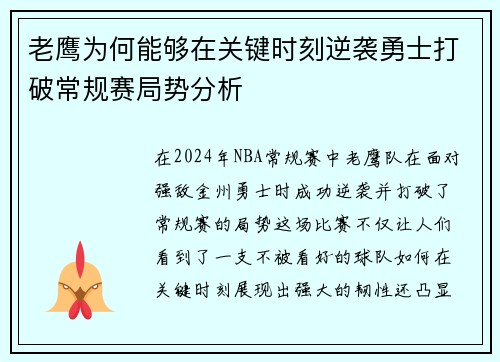 老鹰为何能够在关键时刻逆袭勇士打破常规赛局势分析

在2024年NBA常规赛中老鹰队在面对强敌金州勇士时成功逆袭并打破了常规赛的局势这场比赛不仅让人们看到了一支不被看好的球队如何在关键时刻展现出强大的韧性还凸显